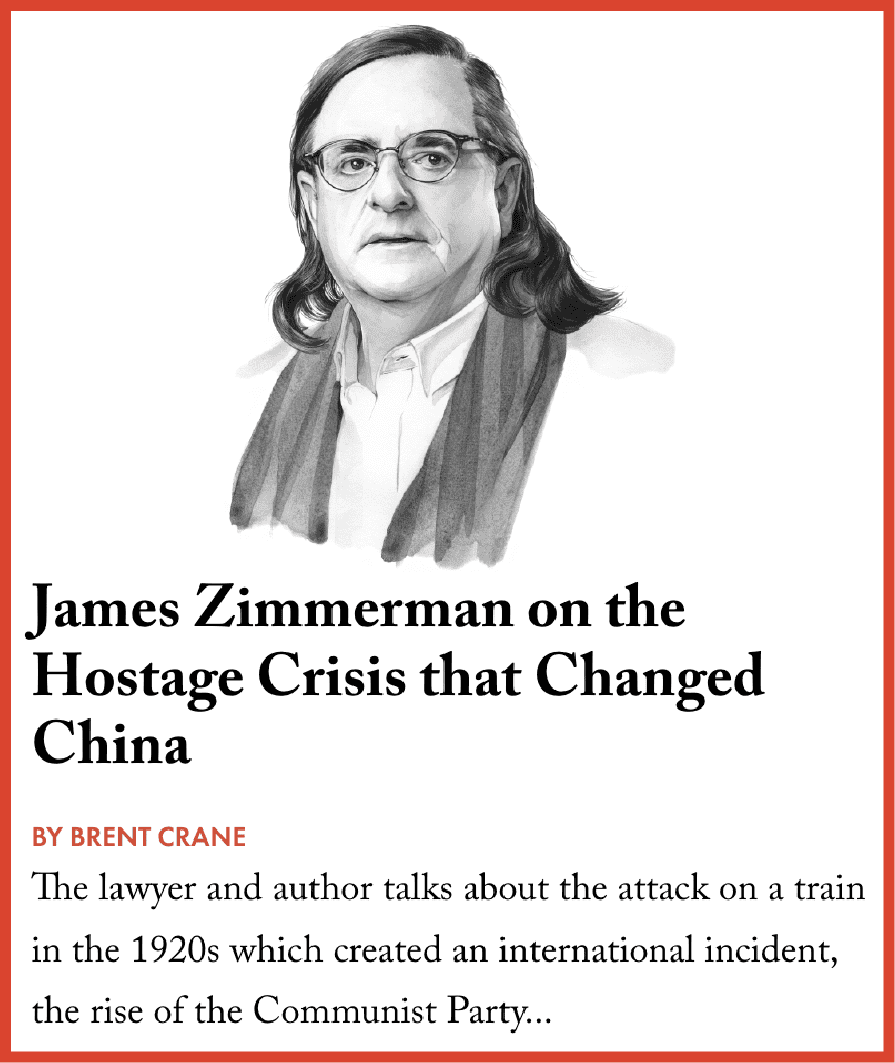 James Zimmerman on the Hostage Crisis that Changed China

BY BRENT CRANE

The lawyer and author talks about the attack on a train in the 1920s which created an international incident, the rise of the Communist Party...